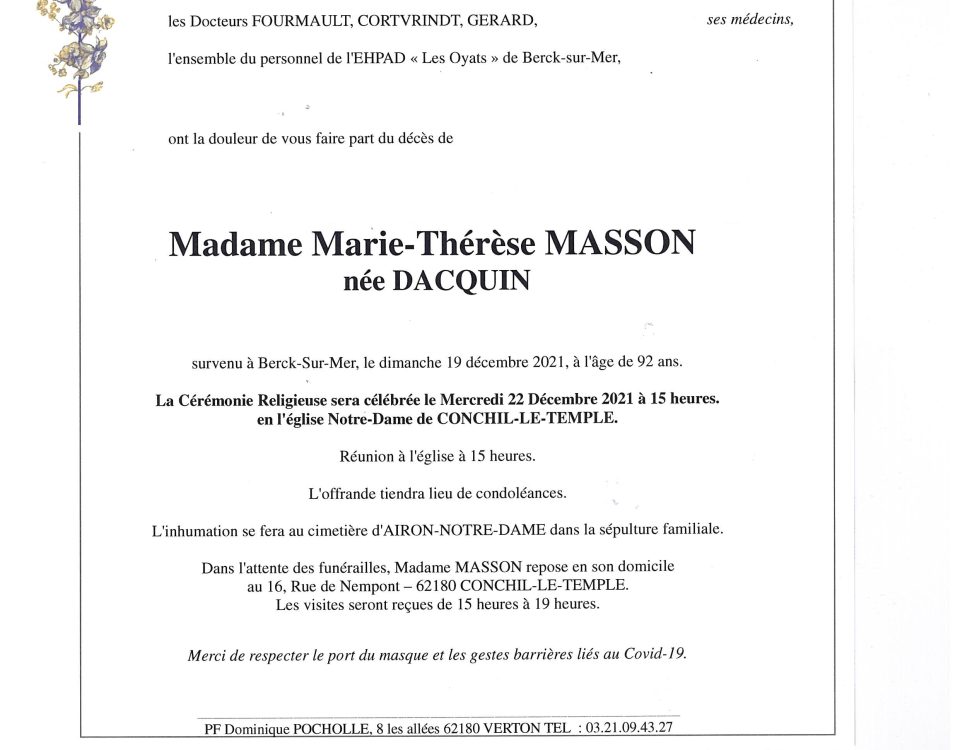 les Docteurs FOURMAULT, CORTVRINDT, GERARD, ses médecins,

l'ensemble du personnel de l'EHPAD « Les Oyats » de Berck-sur-Mer,

ont la douleur de vous faire part du décès de

Madame Marie-Thérèse MASSON
née DACQUIN

survenu à Berck-Sur-Mer, le dimanche 19 décembre 2021, à l'âge de 92 ans.

La Cérémonie Religieuse sera célébrée le Mercredi 22 Décembre 2021 à 15 heures.
en l'église Notre-Dame de CONCHIL-LE-TEMPLE.

Réunion à l'église à 15 heures.

L'offrande tiendra lieu de condoléances.

L'inhumation se fera au cimetière d'AIRON-NOTRE-DAME dans la sépulture familiale.

Dans l'attente des funérailles, Madame MASSON repose en son domicile au 16, Rue de Nempont – 62180 CONCHIL-LE-TEMPLE.
Les visites seront reçues de 15 heures à 19 heures.

Merci de respecter le port du masque et les gestes barrières liés au Covid-19.

PF Dominique POCHOLLE, 8 les allées 62180 VERTON TEL : 03.21.09.43.27